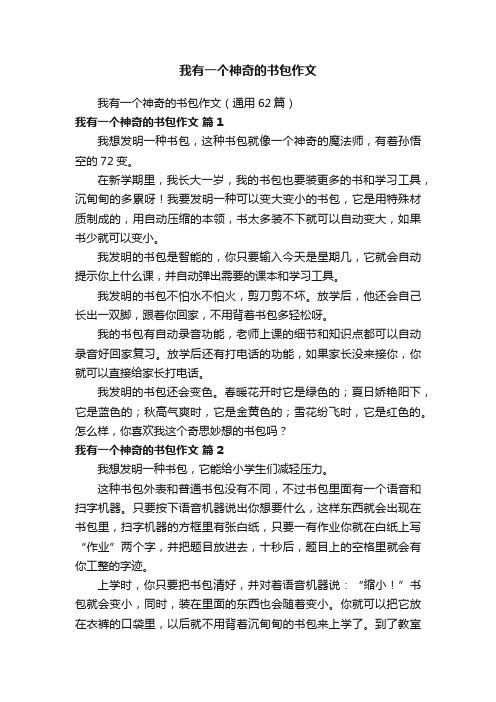 我有一个神奇的书包作文

我有一个神奇的书包作文（通用 62 篇）

我有一个神奇的书包作文 篇 1

我想发明一种书包，这种书包就像一个神奇的魔法师，有着孙悟空的 72 变。

在新学期里，我长大一岁，我的书包也要装更多的书和学习工具，沉甸甸的多累呀！我要发明一种可以变大变小的书包，它是用特殊材质制成的，用自动压缩的本领，书太多装不下就可以自动变大，如果书少就可以变小。

我发明的书包是智能的，你只要输入今天是星期几，它就会自动提示你上什么课，并自动弹出需要的课本和学习工具。

我发明的书包不怕水不怕火，剪刀剪不坏。放学后，他还会自己长出一双脚，跟着你回家，不用背着书包多轻松呀。

我的书包有自动录音功能，老师上课的细节和知识点都可以自动录音好回家复习。放学后还有打电话的功能，如果家长没来接你，你就可以直接给家长打电话。

我发明的书包还会变色。春暖花开时它是绿色的；夏日娇艳阳下，它是蓝色的；秋高气爽时，它是金黄色的；雪花纷飞时，它是红色的。怎么样，你喜欢我这个奇思妙想的书包吗？

我有一个神奇的书包作文 篇 2

我想发明一种书包，它能给小学生们减轻压力。

这种书包外表和普通书包没有不同，不过书包里面有一个语音和扫字机器。只要按下语音机器说出你想要什么，这样东西就会出现在书包里，扫字机器的方框里有张白纸，只要一有作业你就在白纸上写“作业”两个字，并把题目放进去，十秒后，题目上的空格里就会有你工整的字迹。

上学时，你只要把书包清好，并对着语音机器说：“缩小！”书包就会变小，同时，装在里面的东西也会随着变小。你就可以把它放在衣裤的口袋里，以后就不用背着沉甸甸的书包来上学了。到了教室